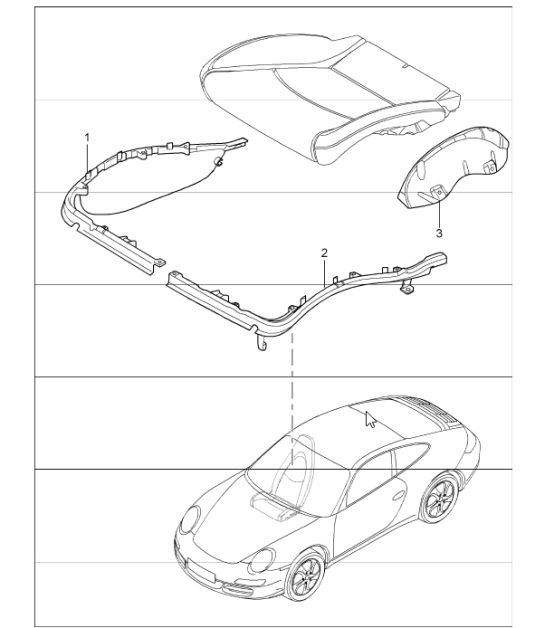 1
3
2